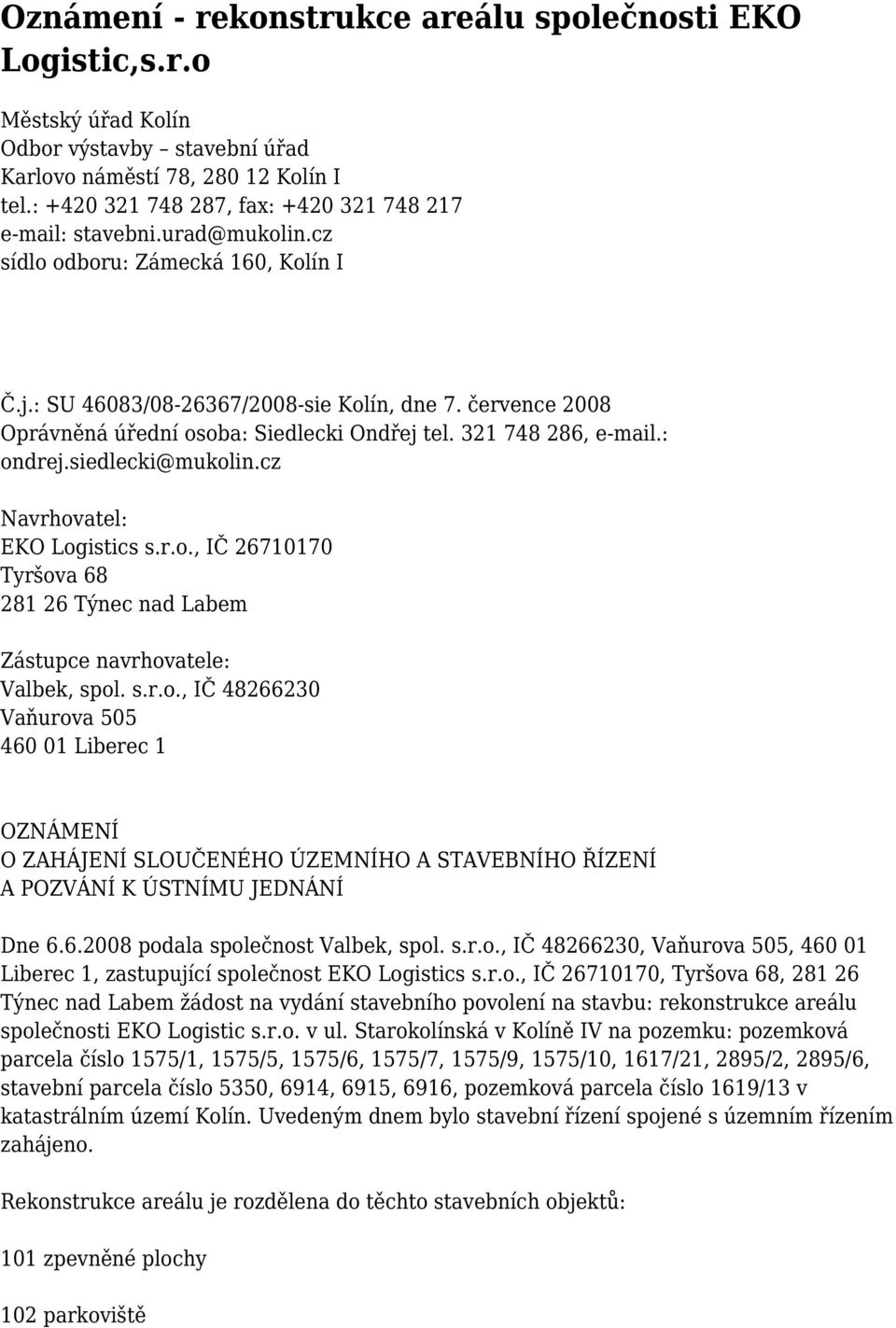 Oznámení - rekonstrukce areálu společnosti EKO Logistic,s.r.o

Městský úřad Kolín
Odbor výstavby – stavební úřad
Karlovo náměstí 78, 280 12 Kolín I
tel.: +420 321 748 287, fax: +420 321 748 217
e-mail: stavebni.urad@mukolin.cz
sídlo odboru: Zámecká 160, Kolín I

Č.j.: SU 46083/08-26367/2008-sie Kolín, dne 7. července 2008
Oprávněná úřední osoba: Siedlecki Ondřej tel. 321 748 286, e-mail.: ondrej.siedlecki@mukolin.cz

Navrhovatel:
EKO Logistics s.r.o., IČ 26710170
Tyršova 68
281 26 Týnec nad Labem

Zástupce navrhovatele:
Valbek, spol. s.r.o., IČ 48266230
Vaňurova 505
460 01 Liberec 1

OZNÁMENÍ
O ZAHÁJENÍ SLOUČENÉHO ÚZEMNÍHO A STAVEBNÍHO ŘÍZENÍ
A POZVÁNÍ K ÚSTNÍMU JEDNÁNÍ

Dne 6.6.2008 podala společnost Valbek, spol. s.r.o., IČ 48266230, Vaňurova 505, 460 01 Liberec 1, zastupující společnost EKO Logistics s.r.o., IČ 26710170, Tyršova 68, 281 26 Týnec nad Labem žádost na vydání stavebního povolení na stavbu: rekonstrukce areálu společnosti EKO Logistic s.r.o. v ul. Starokolínská v Kolíně IV na pozemku: pozemková parcela číslo 1575/1, 1575/5, 1575/6, 1575/7, 1575/9, 1575/10, 1617/21, 2895/2, 2895/6, stavební parcela číslo 5350, 6914, 6915, 6916, pozemková parcela číslo 1619/13 v katastrálním území Kolín. Uvedeným dnem bylo stavební řízení spojené s územním řízením zahájeno.

Rekonstrukce areálu je rozdělena do těchto stavebních objektů:

101 zpevněné plochy

102 parkoviště